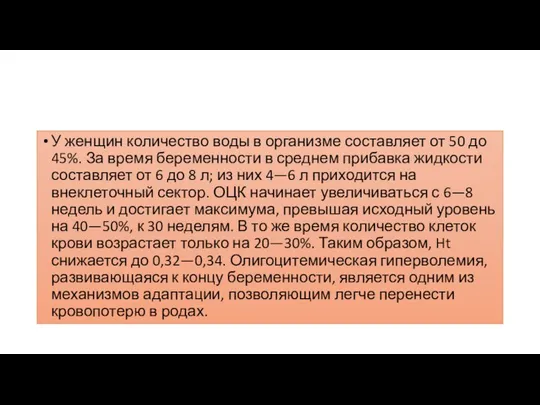 • У женщин количество воды в организме составляет от 50 до 45%. За время беременности в среднем прибавка жидкости составляет от 6 до 8 л; из них 4—6 л приходится на внеклеточный сектор. ОЦК начинает увеличиваться с 6—8 недель и достигает максимума, превышая исходный уровень на 40—50%, к 30 неделям. В то же время количество клеток крови возрастает только на 20—30%. Таким образом, Ht снижается до 0,32—0,34. Олигоцитемическая гиперволемия, развивающаяся к концу беременности, является одним из механизмов адаптации, позволяющим легче перенести кровопотерю в родах.